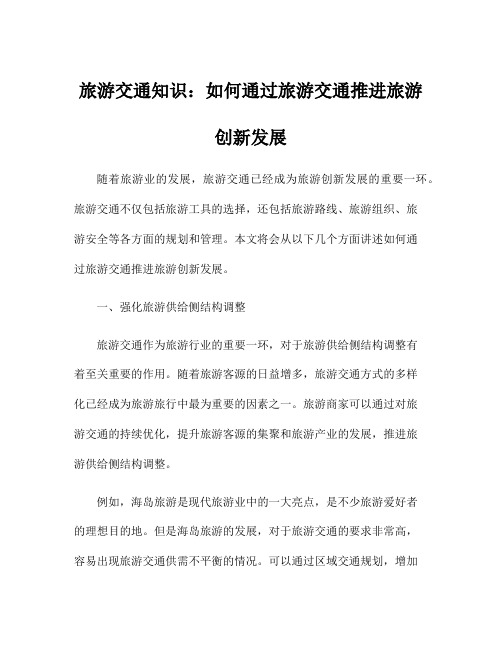 旅游交通知识：如何通过旅游交通推进旅游创新发展

随着旅游业的发展，旅游交通已经成为旅游创新发展的重要一环。旅游交通不仅包括旅游工具的选择，还包括旅游路线、旅游组织、旅游安全等各方面的规划和管理。本文将会从以下几个方面讲述如何通过旅游交通推进旅游创新发展。

一、强化旅游供给侧结构调整

旅游交通作为旅游行业的重要一环，对于旅游供给侧结构调整有着至关重要的作用。随着旅游客源的日益增多，旅游交通方式的多样化已经成为旅游旅行中最为重要的因素之一。旅游商家可以通过对旅游交通的持续优化，提升旅游客源的集聚和旅游产业的发展，推进旅游供给侧结构调整。

例如，海岛旅游是现代旅游业中的一大亮点，是不少旅游爱好者的理想目的地。但是海岛旅游的发展，对于旅游交通的要求非常高，容易出现旅游交通供需不平衡的情况。可以通过区域交通规划，增加